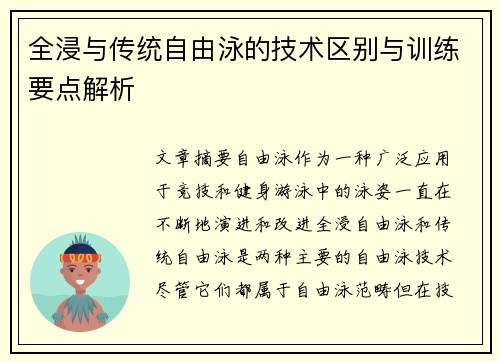 全浸与传统自由泳的技术区别与训练要点解析

文章摘要自由泳作为一种广泛应用于竞技和健身游泳中的泳姿一直在不断地演进和改进全浸自由泳和传统自由泳是两种主要的自由泳技术尽管它们都属于自由泳范畴但在技